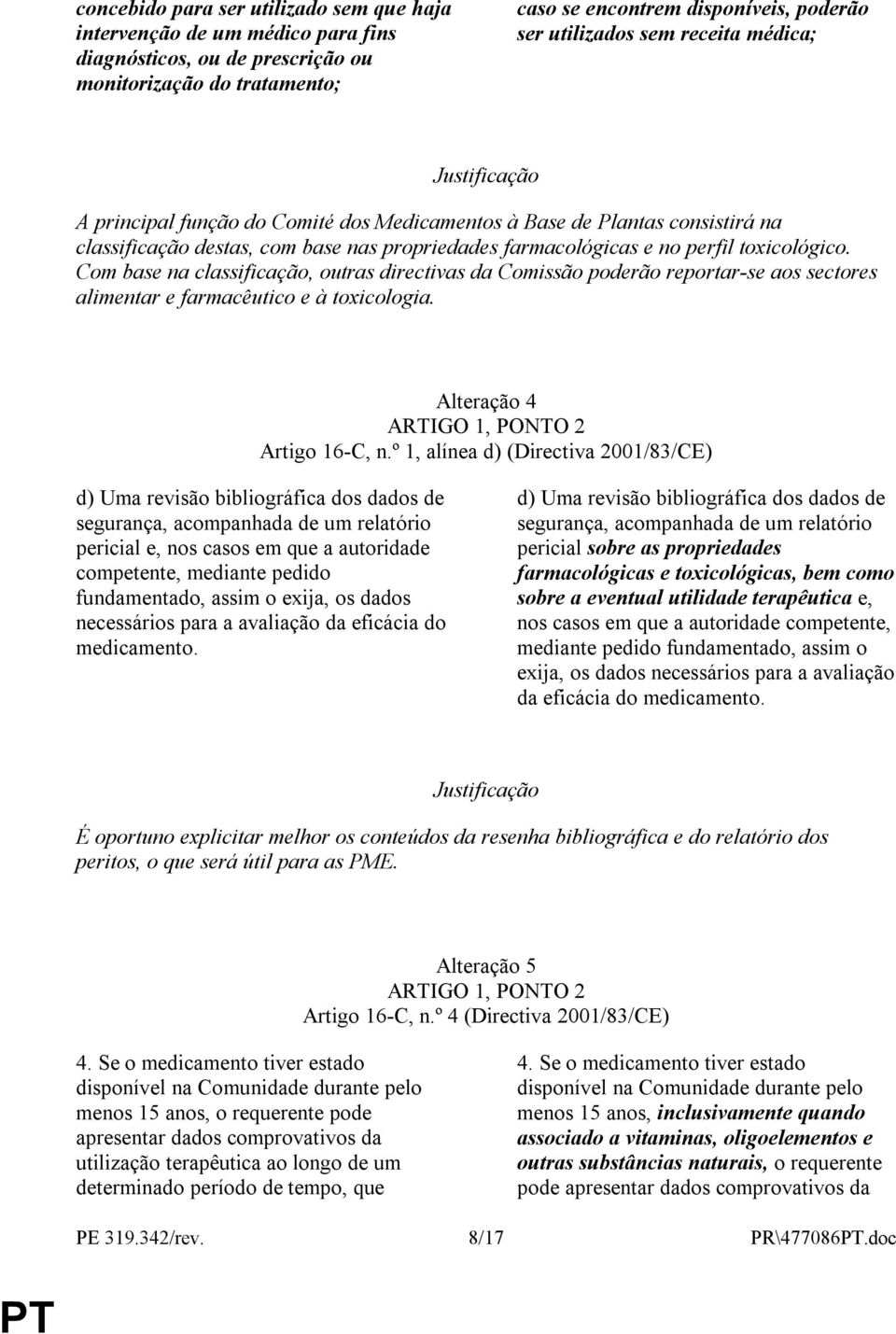 concebido para ser utilizado sem que haja intervenção de um médico para fins diagnósticos, ou de prescrição ou monitorização do tratamento;

caso se encontrem disponíveis, poderão ser utilizados sem receita médica;

Justificação

A principal função do Comité dos Medicamentos à Base de Plantas consistirá na classificação destas, com base nas propriedades farmacológicas e no perfil toxicológico. Com base na classificação, outras directivas da Comissão poderão reportar-se aos sectores alimentar e farmacêutico e à toxicologia.

Alteração 4
ARTIGO 1, PONTO 2
Artigo 16-C, n.º 1, alínea d) (Directiva 2001/83/CE)

d) Uma revisão bibliográfica dos dados de segurança, acompanhada de um relatório pericial e, nos casos em que a autoridade competente, mediante pedido fundamentado, assim o exija, os dados necessários para a avaliação da eficácia do medicamento.

d) Uma revisão bibliográfica dos dados de segurança, acompanhada de um relatório pericial sobre as propriedades farmacológicas e toxicológicas, bem como sobre a eventual utilidade terapêutica e, nos casos em que a autoridade competente, mediante pedido fundamentado, assim o exija, os dados necessários para a avaliação da eficácia do medicamento.

Justificação

É oportuno explicitar melhor os conteúdos da resenha bibliográfica e do relatório dos peritos, o que será útil para as PME.

Alteração 5
ARTIGO 1, PONTO 2
Artigo 16-C, n.º 4 (Directiva 2001/83/CE)

4. Se o medicamento tiver estado disponível na Comunidade durante pelo menos 15 anos, o requerente pode apresentar dados comprovativos da utilização terapêutica ao longo de um determinado período de tempo, que

4. Se o medicamento tiver estado disponível na Comunidade durante pelo menos 15 anos, inclusivamente quando associado a vitaminas, oligoelementos e outras substâncias naturais, o requerente pode apresentar dados comprovativos da

PE 319.342/rev. 8/17 PR\477086PT.doc

PT